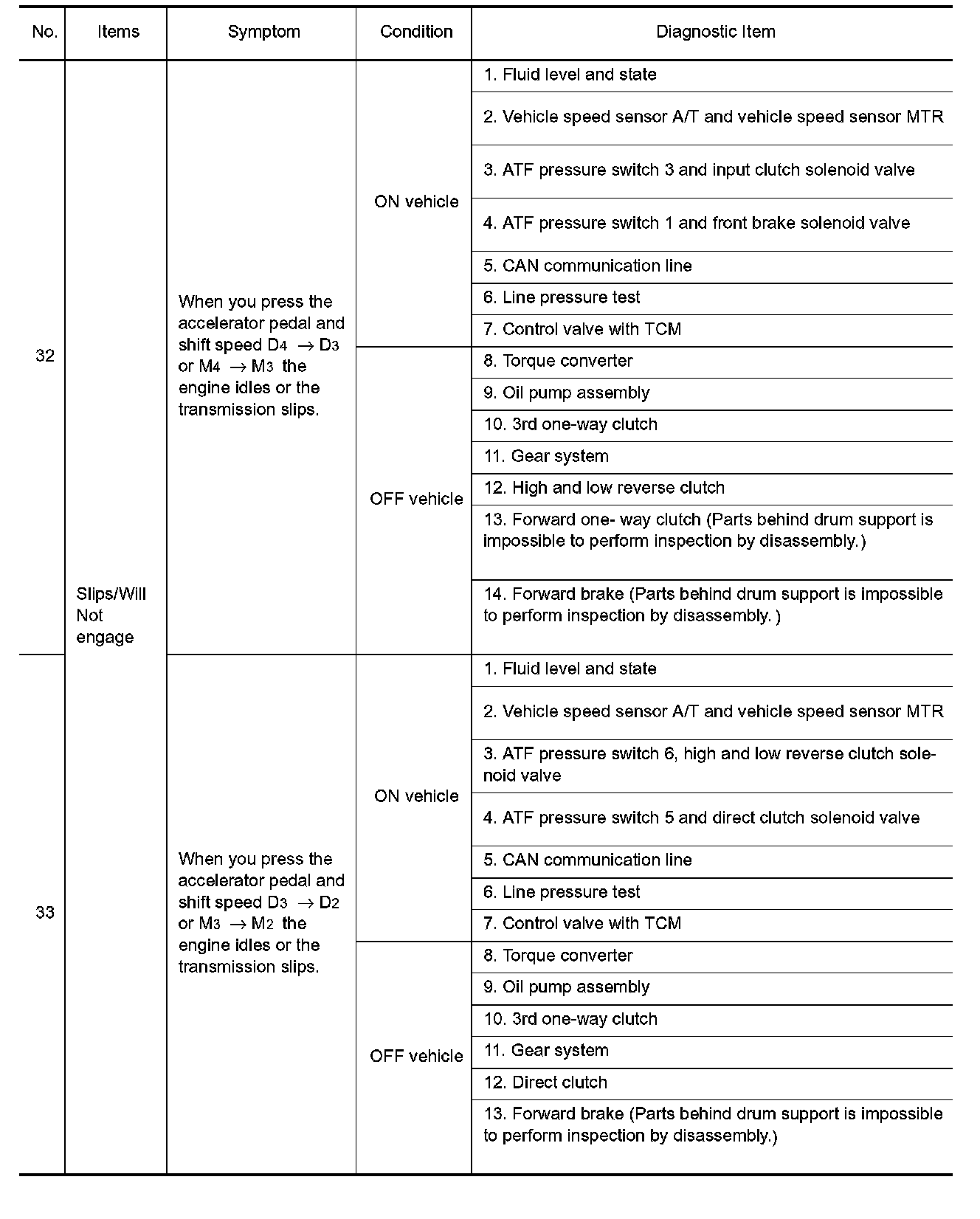 | No. | Items | Symptom | Condition | Diagnostic Item |
|---|---|---|---|---|
| 32 | Slips/Will Not engage | When you press the accelerator pedal and shift speed $D_4 \rightarrow D_3$ or $M_4 \rightarrow M_3$ the engine idles or the transmission slips. | ON vehicle | 1. Fluid level and state |
| | | | | 2. Vehicle speed sensor A/T and vehicle speed sensor MTR |
| | | | | 3. ATF pressure switch 3 and input clutch solenoid valve |
| | | | | 4. ATF pressure switch 1 and front brake solenoid valve |
| | | | | 5. CAN communication line |
| | | | | 6. Line pressure test |
| | | | | 7. Control valve with TCM |
| | | | OFF vehicle | 8. Torque converter |
| | | | | 9. Oil pump assembly |
| | | | | 10. 3rd one-way clutch |
| | | | | 11. Gear system |
| | | | | 12. High and low reverse clutch |
| | | | | 13. Forward one- way clutch (Parts behind drum support is impossible to perform inspection by disassembly.) |
| | | | | 14. Forward brake (Parts behind drum support is impossible to perform inspection by disassembly. ) |
| 33 | | When you press the accelerator pedal and shift speed $D_3 \rightarrow D_2$ or $M_3 \rightarrow M_2$ the engine idles or the transmission slips. | ON vehicle | 1. Fluid level and state |
| | | | | 2. Vehicle speed sensor A/T and vehicle speed sensor MTR |
| | | | | 3. ATF pressure switch 6, high and low reverse clutch solenoid valve |
| | | | | 4. ATF pressure switch 5 and direct clutch solenoid valve |
| | | | | 5. CAN communication line |
| | | | | 6. Line pressure test |
| | | | | 7. Control valve with TCM |
| | | | OFF vehicle | 8. Torque converter |
| | | | | 9. Oil pump assembly |
| | | | | 10. 3rd one-way clutch |
| | | | | 11. Gear system |
| | | | | 12. Direct clutch |
| | | | | 13. Forward brake (Parts behind drum support is impossible to perform inspection by disassembly.) |